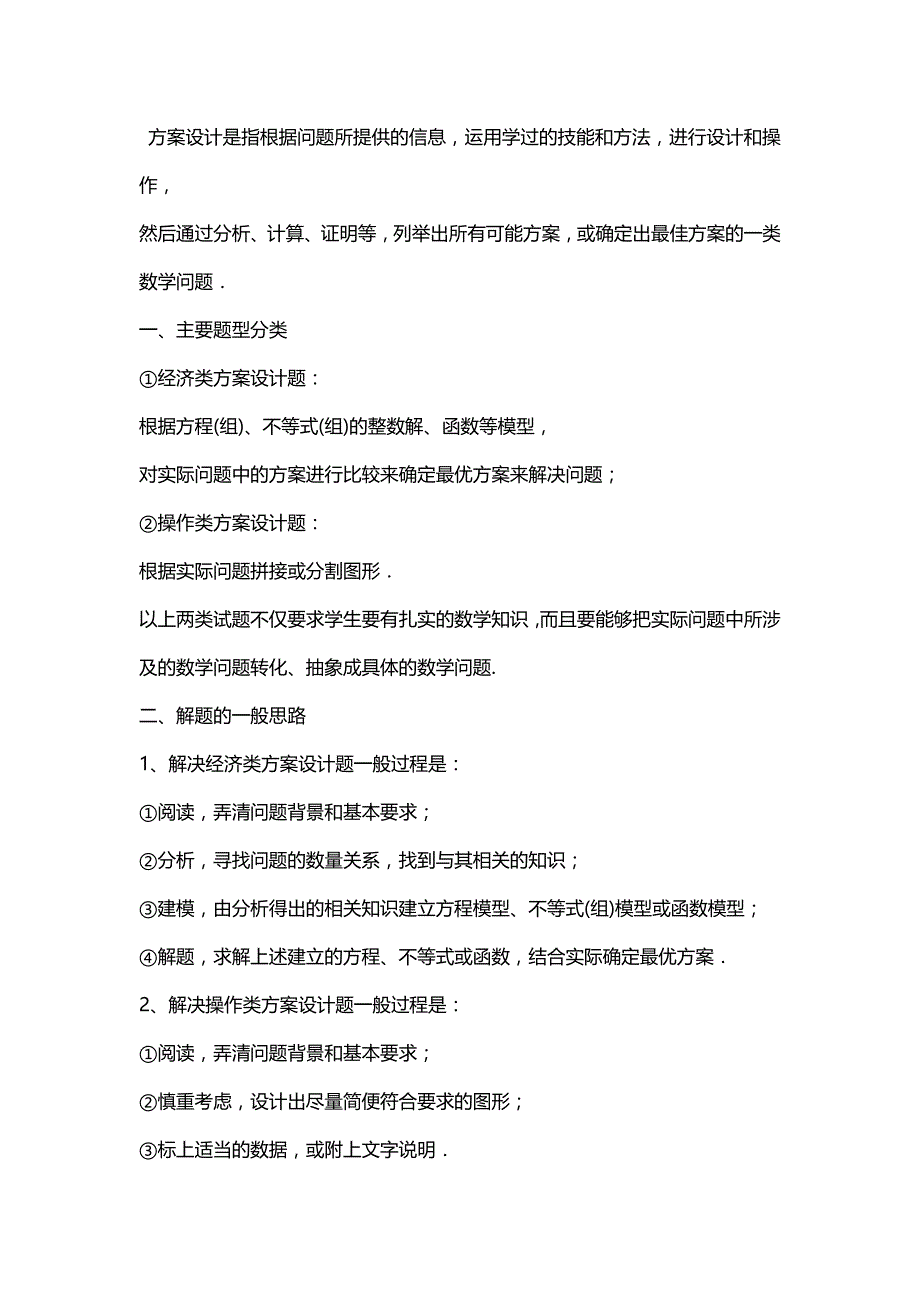 方案设计是指根据问题所提供的信息，运用学过的技能和方法，进行设计和操作，

然后通过分析、计算、证明等，列举出所有可能方案，或确定出最佳方案的一类数学问题．

一、主要题型分类

①经济类方案设计题：

根据方程(组)、不等式(组)的整数解、函数等模型，

对实际问题中的方案进行比较来确定最优方案来解决问题；

②操作类方案设计题：

根据实际问题拼接或分割图形．

以上两类试题不仅要求学生要有扎实的数学知识，而且要能够把实际问题中所涉及的数学问题转化、抽象成具体的数学问题.

二、解题的一般思路

1、解决经济类方案设计题一般过程是：

①阅读，弄清问题背景和基本要求；

②分析，寻找问题的数量关系，找到与其相关的知识；

③建模，由分析得出的相关知识建立方程模型、不等式(组)模型或函数模型；

④解题，求解上述建立的方程、不等式或函数，结合实际确定最优方案．

2、解决操作类方案设计题一般过程是：

①阅读，弄清问题背景和基本要求；

②慎重考虑，设计出尽量简便符合要求的图形；

③标上适当的数据，或附上文字说明．